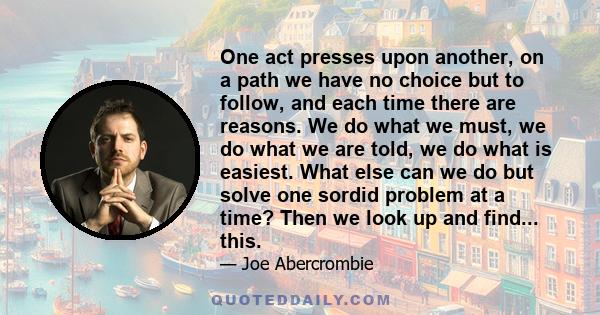 One act presses upon another, on a path we have no choice but to follow, and each time there are reasons. We do what we must, we do what we are told, we do what is easiest. What else can we do but solve one sordid problem at a time? Then we look up and find... this.

— Joe Abercrombie

QUOTEDDAILY.COM